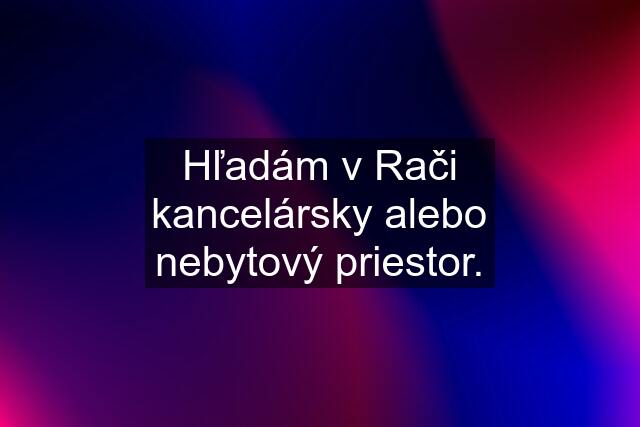 Hľadám v Rači kancelársky alebo nebytový priestor.